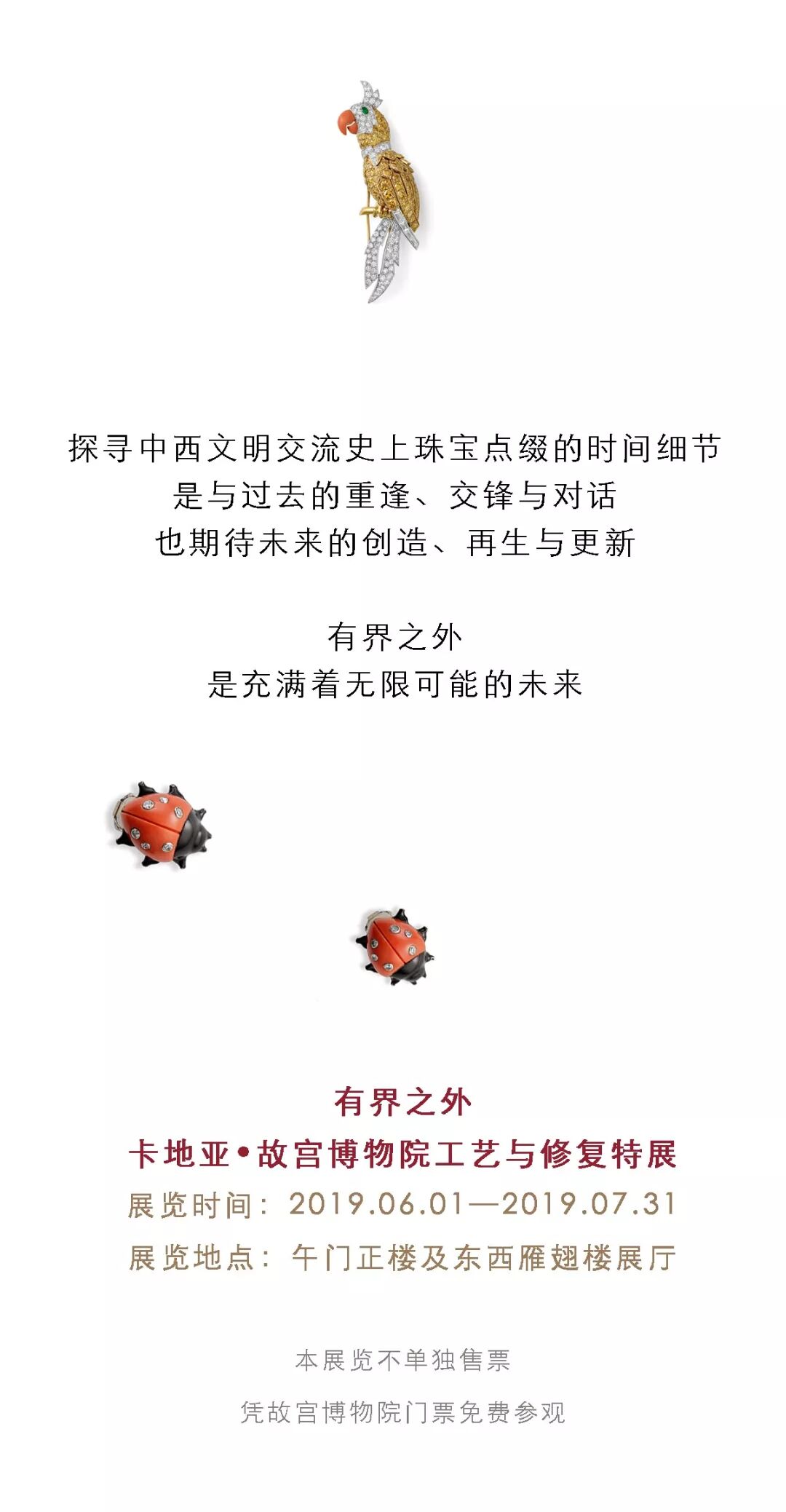 探寻中西文明交流史上珠宝点缀的时间细节
是与过去的重逢、交锋与对话
也期待未来的创造、再生与更新

有界之外
是充满着无限可能的未来

有界之外
卡地亚•故宫博物院工艺与修复特展
展览时间：2019.06.01—2019.07.31
展览地点：午门正楼及东西雁翅楼展厅

本展览不单独售票
凭故宫博物院门票免费参观